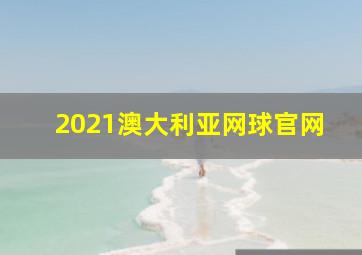 2021澳大利亚网球官网